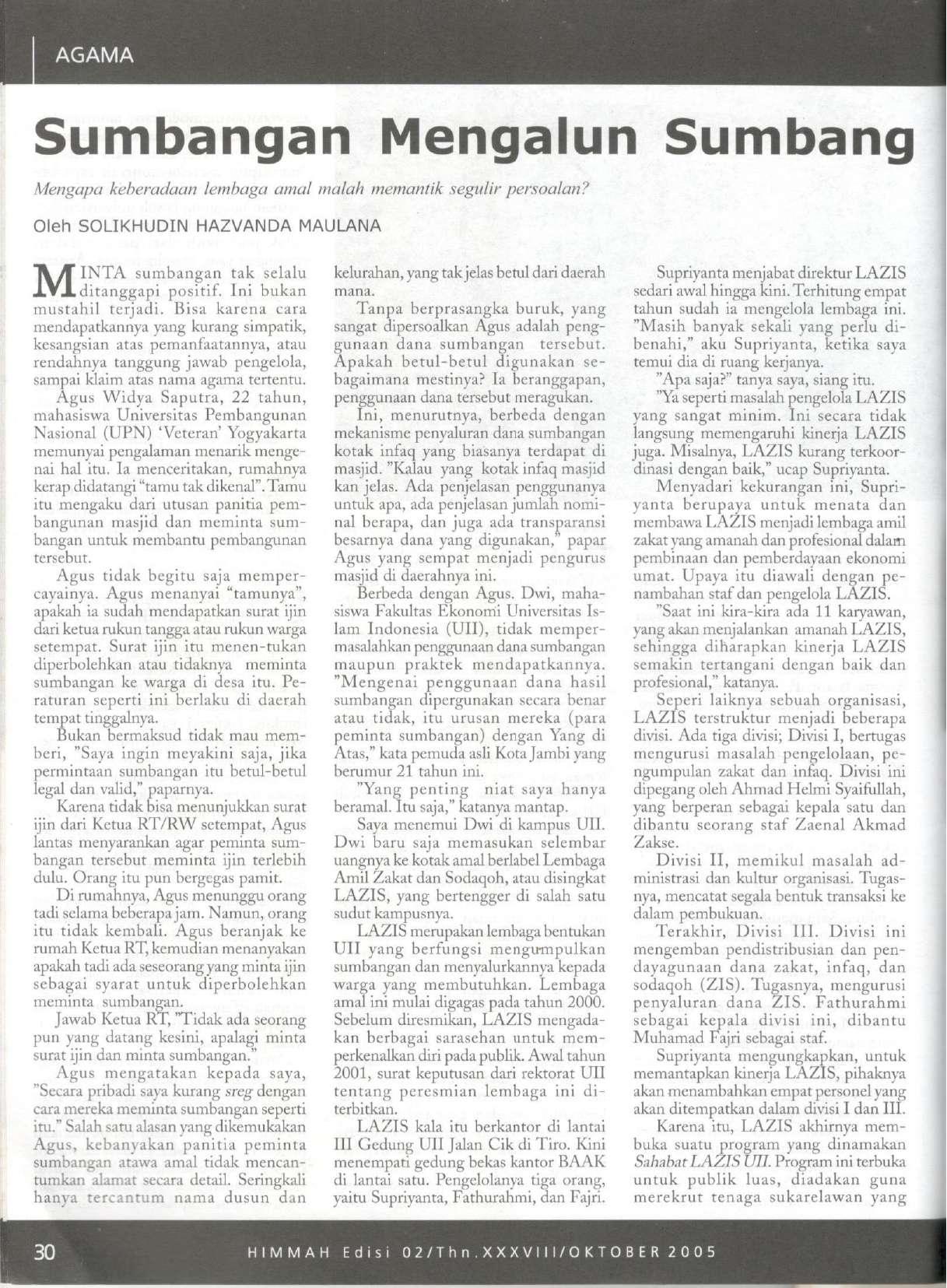 AGAMA

Sumbangan Mengalun Sumbang

Mengapa keberadaan lembaga amal malah memantik segulir persoalan?

Oleh SOLIKHUDIN HAZVANDA MAULANA

MINTA sumbangan tak selalu ditanggapi positif. Ini bukan mustahil terjadi. Bisa karena cara mendapatkannya yang kurang simpatik, kesangsian atas pemanfaatannya, atau rendahnya tanggung jawab pengelola, sampai klaim atas nama agama tertentu.

Agus Widya Saputra, 22 tahun, mahasiswa Universitas Pembangunan Nasional (UPN) 'Veteran' Yogyakarta memunyai pengalaman menarik mengenai hal itu. Ia menceritakan, rumahnya kerap didatangi "tamu tak dikenal". Tamu itu mengaku dari utusan panitia pembangunan masjid dan meminta sumbangan untuk membantu pembangunan tersebut.

Agus tidak begitu saja mempercayainya. Agus menanyai "tamunya", apakah ia sudah mendapatkan surat ijin dari ketua rukun tangga atau rukun warga setempat. Surat ijin itu menen-tukan diperbolehkan atau tidaknya meminta sumbangan ke warga di desa itu. Peraturan seperti ini berlaku di daerah tempat tinggalnya.

Bukan bermaksud tidak mau memberi, "Saya ingin meyakini saja, jika permintaan sumbangan itu betul-betul legal dan valid," paparnya.

Karena tidak bisa menunjukkan surat ijin dari Ketua RT/RW setempat, Agus lantas menyarankan agar peminta sumbangan tersebut meminta ijin terlebih dulu. Orang itu pun bergegas pamit.

Di rumahnya, Agus menunggu orang tadi selama beberapa jam. Namun, orang itu tidak kembali. Agus beranjak ke rumah Ketua RT, kemudian menanyakan apakah tadi ada seseorang yang minta ijin sebagai syarat untuk diperbolehkan meminta sumbangan.

Jawab Ketua RT, "Tidak ada seorang pun yang datang kesini, apalagi minta surat ijin dan minta sumbangan."

Agus mengatakan kepada saya, "Secara pribadi saya kurang sreg dengan cara mereka meminta sumbangan seperti itu." Salah satu alasan yang dikemukakan Agus, kebanyakan panitia peminta sumbangan atawa amal tidak mencantumkan alamat secara detail. Seringkali hanya tercantum nama dusun dan kelurahan, yang tak jelas betul dari daerah mana.

Tanpa berprasangka buruk, yang sangat dipersoalkan Agus adalah penggunaan dana sumbangan tersebut. Apakah betul-betul digunakan sebagaimana mestinya? Ia beranggapan, penggunaan dana tersebut meragukan.

Ini, menurutnya, berbeda dengan mekanisme penyaluran dana sumbangan kotak infaq yang biasanya terdapat di masjid. "Kalau yang kotak infaq masjid kan jelas. Ada penjelasan penggunanya untuk apa, ada penjelasan jumlah nominal berapa, dan juga ada transparansi besarnya dana yang digunakan," papar Agus yang sempat menjadi pengurus masjid di daerahnya ini.

Berbeda dengan Agus. Dwi, mahasiswa Fakultas Ekonomi Universitas Islam Indonesia (UII), tidak mempermasalahkan penggunaan dana sumbangan maupun praktek mendapatkannya. "Mengenai penggunaan dana hasil sumbangan dipergunakan secara benar atau tidak, itu urusan mereka (para peminta sumbangan) dengan Yang di Atas," kata pemuda asli Kota Jambi yang berumur 21 tahun ini.

"Yang penting niat saya hanya beramal. Itu saja," katanya mantap.

Saya menemui Dwi di kampus UII. Dwi baru saja memasukan selembar uangnya ke kotak amal berlabel Lembaga Amil Zakat dan Sodaqoh, atau disingkat LAZIS, yang bertengger di salah satu sudut kampusnya.

LAZIS merupakan lembaga bentukan UII yang berfungsi mengumpulkan sumbangan dan menyalurkannya kepada warga yang membutuhkan. Lembaga amal ini mulai digagas pada tahun 2000. Sebelum diresmikan, LAZIS mengadakan berbagai sarasehan untuk memperkenalkan diri pada publik. Awal tahun 2001, surat keputusan dari rektorat UII tentang peresmian lembaga ini diterbitkan.

LAZIS kala itu berkantor di lantai III Gedung UII Jalan Cik di Tiro. Kini menempati gedung bekas kantor BAAK di lantai satu. Pengelolanya tiga orang, yaitu Supriyanta, Fathurahmi, dan Fajri.

Supriyanta menjabat direktur LAZIS sedari awal hingga kini. Terhitung empat tahun sudah ia mengelola lembaga ini. "Masih banyak sekali yang perlu dibenahi," aku Supriyanta, ketika saya temui dia di ruang kerjanya.

"Apa saja?" tanya saya, siang itu.

"Ya seperti masalah pengelola LAZIS yang sangat minim. Ini secara tidak langsung memengaruhi kinerja LAZIS juga. Misalnya, LAZIS kurang terkoordinasi dengan baik," ucap Supriyanta.

Menyadari kekurangan ini, Supriyanta berupaya untuk menata dan membawa LAZIS menjadi lembaga amil zakat yang amanah dan profesional dalam pembinaan dan pemberdayaan ekonomi umat. Upaya itu diawali dengan penambahan staf dan pengelola LAZIS.

"Saat ini kira-kira ada 11 karyawan, yang akan menjalankan amanah LAZIS, sehingga diharapkan kinerja LAZIS semakin tertangani dengan baik dan profesional," katanya.

Seperi laiknya sebuah organisasi, LAZIS terstruktur menjadi beberapa divisi. Ada tiga divisi; Divisi I, bertugas mengurusi masalah pengelolaan, pengumpulan zakat dan infaq. Divisi ini dipegang oleh Ahmad Helmi Syaifullah, yang berperan sebagai kepala satu dan dibantu seorang staf Zaenal Akmad Zakse.

Divisi II, memikul masalah administrasi dan kultur organisasi. Tugasnya, mencatat segala bentuk transaksi ke dalam pembukuan.

Terakhir, Divisi III. Divisi ini mengemban pendistribusian dan pendayagunaan dana zakat, infaq, dan sodaqoh (ZIS). Tugasnya, mengurusi penyaluran dana ZIS. Fathurahmi sebagai kepala divisi ini, dibantu Muhamad Fajri sebagai staf.

Supriyanta mengungkapkan, untuk memantapkan kinerja LAZIS, pihaknya akan menambahkan empat personel yang akan ditempatkan dalam divisi I dan III.

Karena itu, LAZIS akhirnya membuka suatu program yang dinamakan Sahabat LAZIS UII. Program ini terbuka untuk publik luas, diadakan guna merekrut tenaga sukarelawan yang

30 HIMMAH Edisi 02/Thn.XXXVIII/OKTOBER 2005